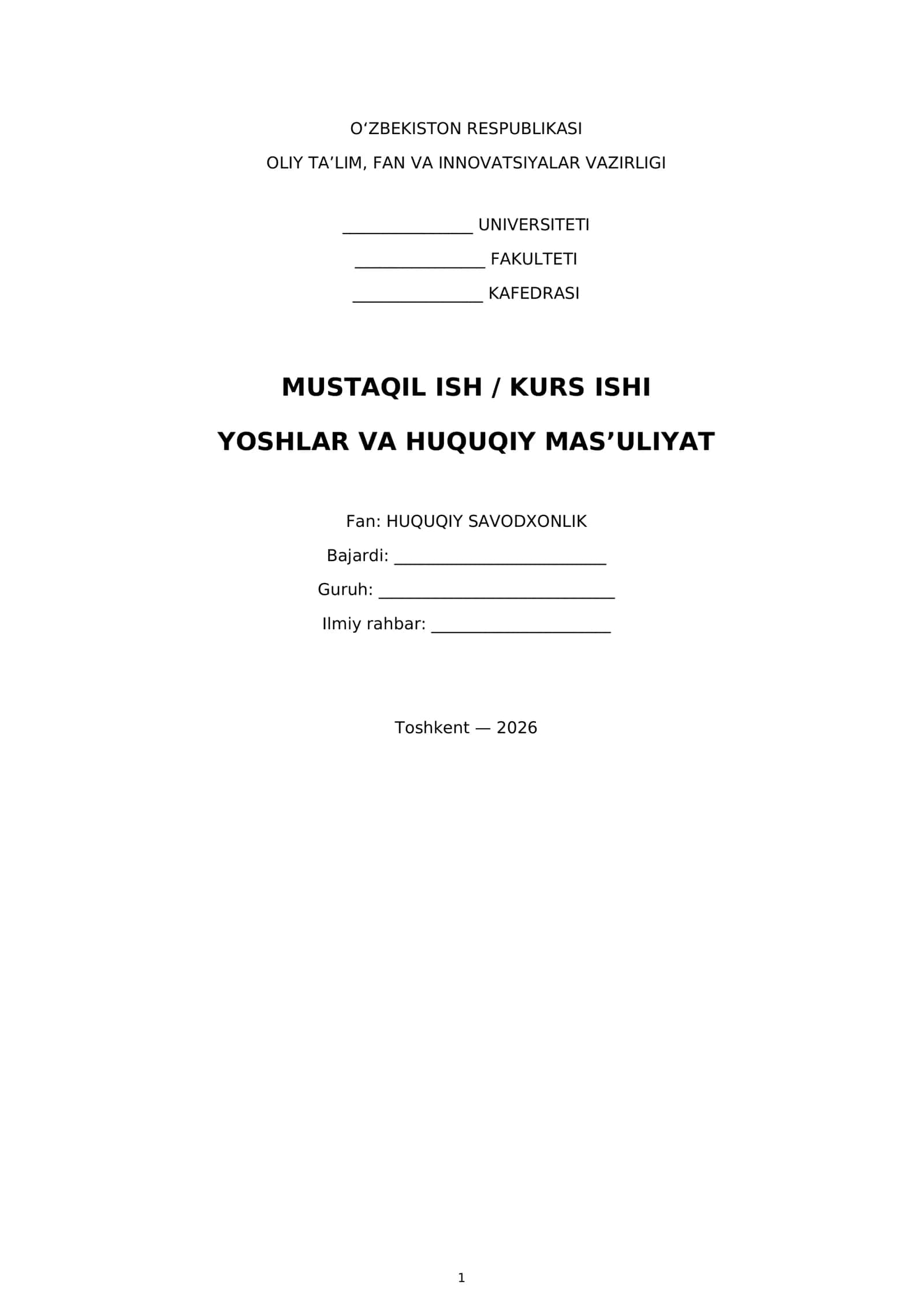 O'ZBEKISTON RESPUBLIKASI

OLIY TA'LIM, FAN VA INNOVATSIYALAR VAZIRLIGI

____ UNIVERSITETI

____ FAKULTETI

____ KAFEDRASI

MUSTAQIL ISH / KURS ISHI

YOSHLAR VA HUQUQIY MAS'ULIYAT

Fan: HUQUQIY SAVODXONLIK

Bajardi: ____

Guruh: ____

Ilmiy rahbar: ____

Toshkent — 2026

1